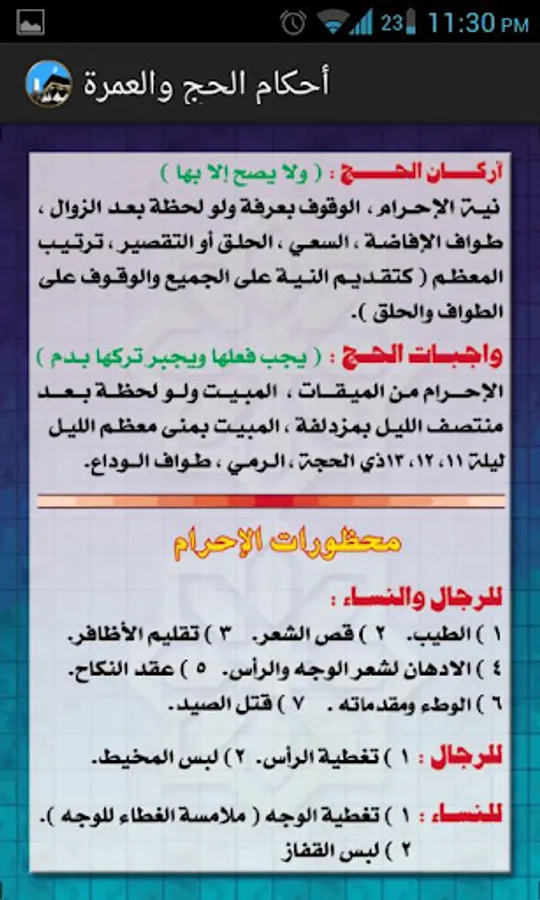 23 11:30 PM

أحكام الحج والعمرة

أركان الحج : ( ولا يصح إلا بها )

نية الإحرام ، الوقوف بعرفة ولو لحظة بعد الزوال ، طواف الإفاضة ، السعي ، الحلق أو التقصير ، ترتيب المعظم ( كتقديم النية على الجميع والوقوف على الطواف والحلق ).

واجبات الحج : ( يجب فعلها ويجبر تركها بدم )

الإحرام من الميقات ، المبيت ولو لحظة بعد منتصف الليل بمزدلفة ، المبيت بمنى معظم الليل ليلة ١١، ١٢، ١٣ذي الحجة ، الرمي ، طواف الوداع.

محظورات الإحرام

للرجال والنساء :

١ ) الطيب. ٢ ) قص الشعر. ٣ ) تقليم الأظافر.

٤ ) الادهان لشعر الوجه والرأس. ٥ ) عقد النكاح.

٦ ) الوطء ومقدماته . ٧ ) قتل الصيد.

للرجال : ١ ) تغطية الرأس. ٢ ) لبس المخيط.

للنساء : ١ ) تغطية الوجه ( ملامسة الغطاء للوجه ).

٢ ) لبس القفاز